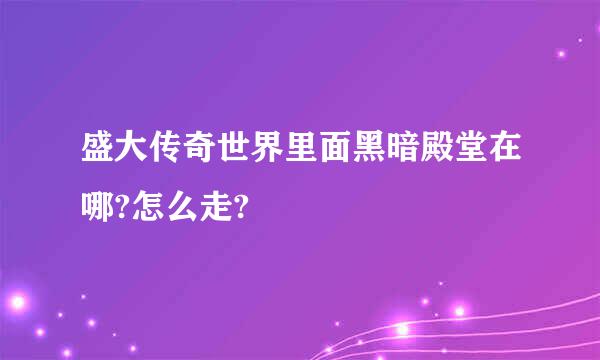 盛大传奇世界里面黑暗殿堂在哪?怎么走?